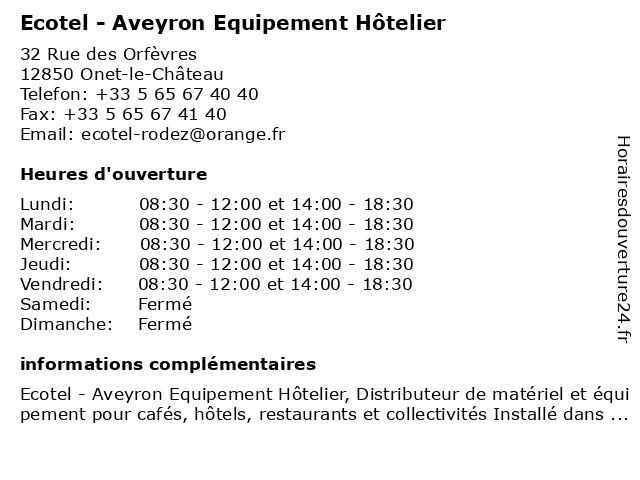 Ecotel - Aveyron Equipement Hôtelier

32 Rue des Orfèvres
12850 Onet-le-Château
Telefon: +33 5 65 67 40 40
Fax: +33 5 65 67 41 40
Email: ecotel-rodez@orange.fr

Heures d'ouverture

| | |
|---|---|
| Lundi: | 08:30 - 12:00 et 14:00 - 18:30 |
| Mardi: | 08:30 - 12:00 et 14:00 - 18:30 |
| Mercredi: | 08:30 - 12:00 et 14:00 - 18:30 |
| Jeudi: | 08:30 - 12:00 et 14:00 - 18:30 |
| Vendredi: | 08:30 - 12:00 et 14:00 - 18:30 |
| Samedi: | Fermé |
| Dimanche: | Fermé |

informations complémentaires

Ecotel - Aveyron Equipement Hôtelier, Distributeur de matériel et équipement pour cafés, hôtels, restaurants et collectivités Installé dans ...

Horairesdouverture24.fr